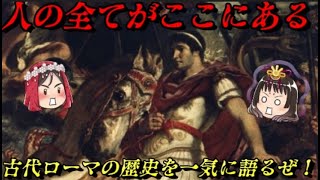 人の全てがここにある

古代ローマの歴史を一気に語るぜ！